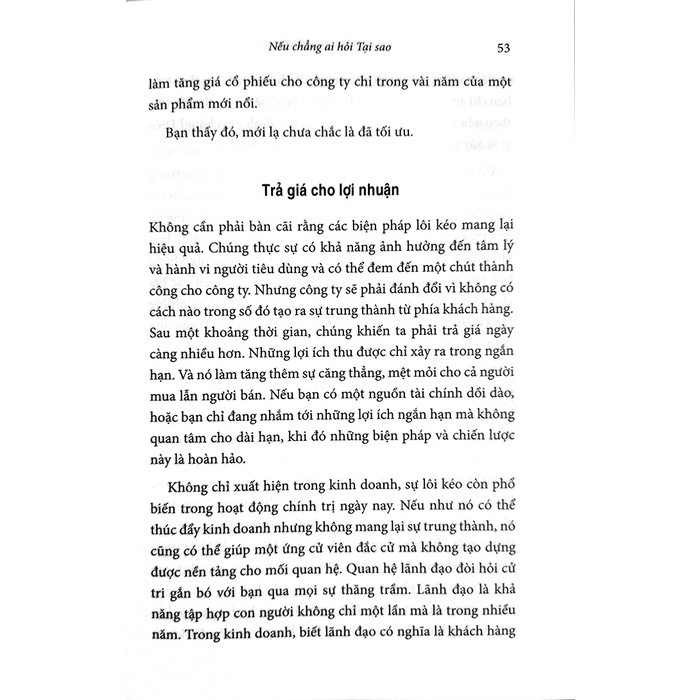 Nếu chẳng ai hỏi Tại sao 53

làm tăng giá cổ phiếu cho công ty chỉ trong vài năm của một sản phẩm mới nổi.

Bạn thấy đó, mới lạ chưa chắc là đã tối ưu.

Trả giá cho lợi nhuận

Không cần phải bàn cãi rằng các biện pháp lôi kéo mang lại hiệu quả. Chúng thực sự có khả năng ảnh hưởng đến tâm lý và hành vi người tiêu dùng và có thể đem đến một chút thành công cho công ty. Nhưng công ty sẽ phải đánh đổi vì không có cách nào trong số đó tạo ra sự trung thành từ phía khách hàng. Sau một khoảng thời gian, chúng khiến ta phải trả giá ngày càng nhiều hơn. Những lợi ích thu được chỉ xảy ra trong ngắn hạn. Và nó làm tăng thêm sự căng thẳng, mệt mỏi cho cả người mua lẫn người bán. Nếu bạn có một nguồn tài chính dồi dào, hoặc bạn chỉ đang nhắm tới những lợi ích ngắn hạn mà không quan tâm cho dài hạn, khi đó những biện pháp và chiến lược này là hoàn hảo.

Không chỉ xuất hiện trong kinh doanh, sự lôi kéo còn phổ biến trong hoạt động chính trị ngày nay. Nếu như nó có thể thúc đẩy kinh doanh nhưng không mang lại sự trung thành, nó cũng có thể giúp một ứng cử viên đắc cử mà không tạo dựng được nền tảng cho mối quan hệ. Quan hệ lãnh đạo đòi hỏi cử tri gắn bó với bạn qua mọi sự thăng trầm. Lãnh đạo là khả năng tập hợp con người không chỉ một lần mà là trong nhiều năm. Trong kinh doanh, biết lãnh đạo có nghĩa là khách hàng